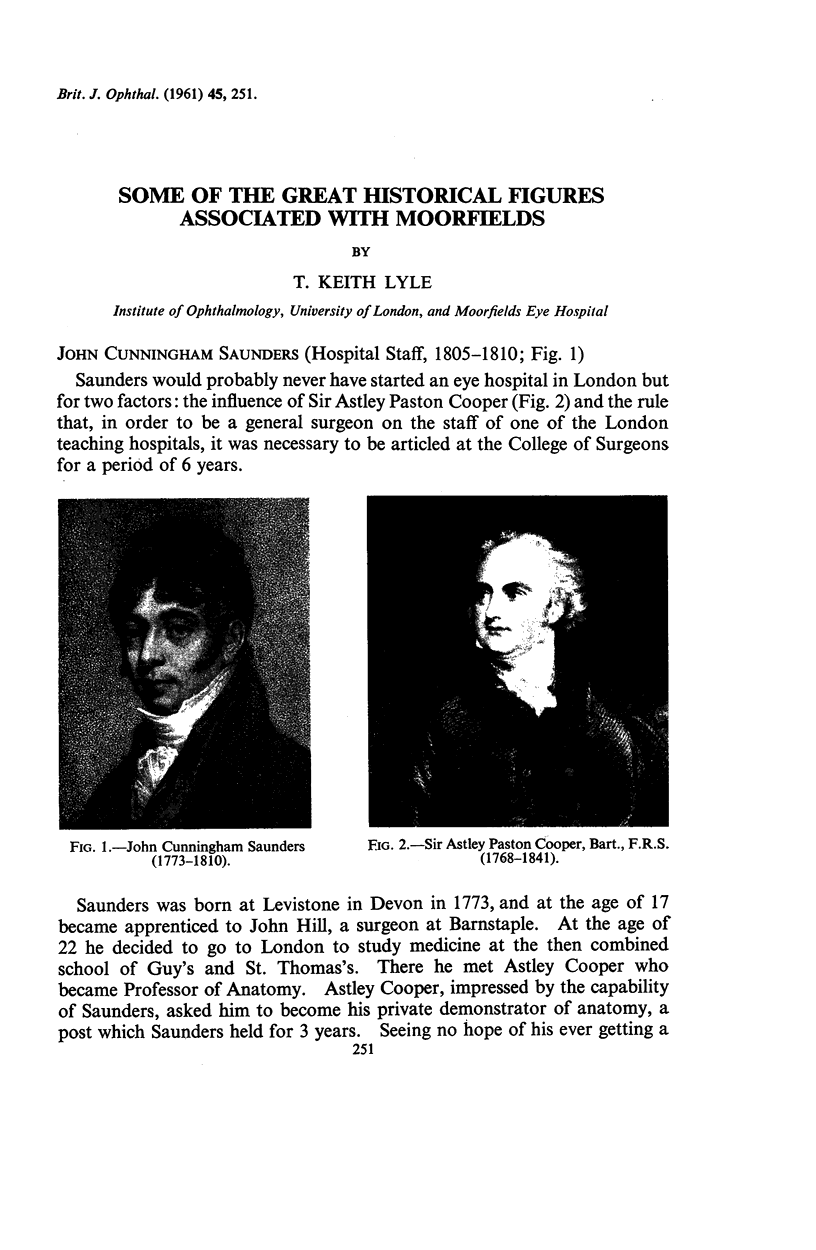 Brit. J. Ophthal. (1961) 45, 251.

SOME OF THE GREAT HISTORICAL FIGURES ASSOCIATED WITH MOORFIELDS

BY

T. KEITH LYLE

Institute of Ophthalmology, University of London, and Moorfields Eye Hospital

JOHN CUNNINGHAM SAUNDERS (Hospital Staff, 1805–1810; Fig. 1)

Saunders would probably never have started an eye hospital in London but for two factors: the influence of Sir Astley Paston Cooper (Fig. 2) and the rule that, in order to be a general surgeon on the staff of one of the London teaching hospitals, it was necessary to be articled at the College of Surgeons for a period of 6 years.

FIG. 1.—John Cunningham Saunders (1773–1810).

FIG. 2.—Sir Astley Paston Cooper, Bart., F.R.S. (1768–1841).

Saunders was born at Levistone in Devon in 1773, and at the age of 17 became apprenticed to John Hill, a surgeon at Barnstaple. At the age of 22 he decided to go to London to study medicine at the then combined school of Guy's and St. Thomas's. There he met Astley Cooper who became Professor of Anatomy. Astley Cooper, impressed by the capability of Saunders, asked him to become his private demonstrator of anatomy, a post which Saunders held for 3 years. Seeing no hope of his ever getting a

251